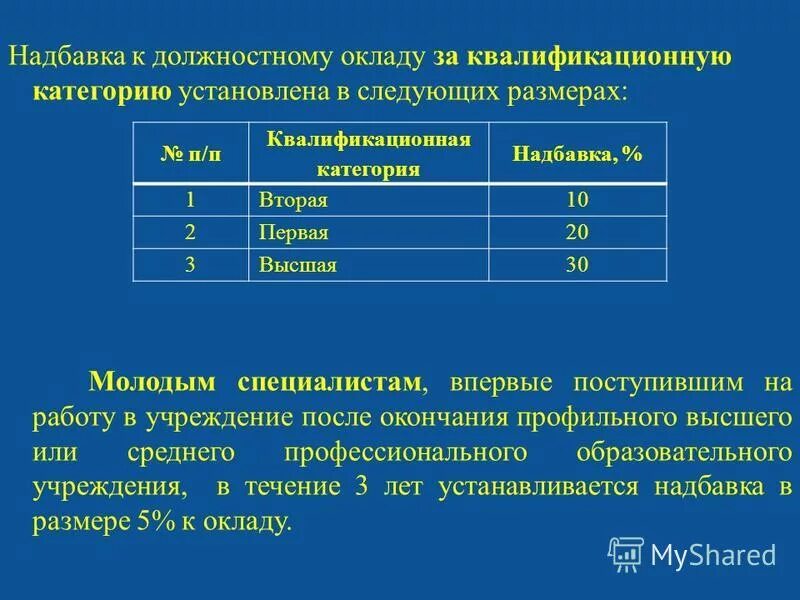 Надбавка к должностному окладу за квалификационную категорию установлена в следующих размерах:

| № п/п | Квалификационная категория | Надбавка, % |
|---|---|---|
| 1 | Вторая | 10 |
| 2 | Первая | 20 |
| 3 | Высшая | 30 |

Молодым специалистам, впервые поступившим на работу в учреждение после окончания профильного высшего или среднего профессионального образовательного учреждения, в течение 3 лет устанавливается надбавка в размере 5% к окладу.

MyShared